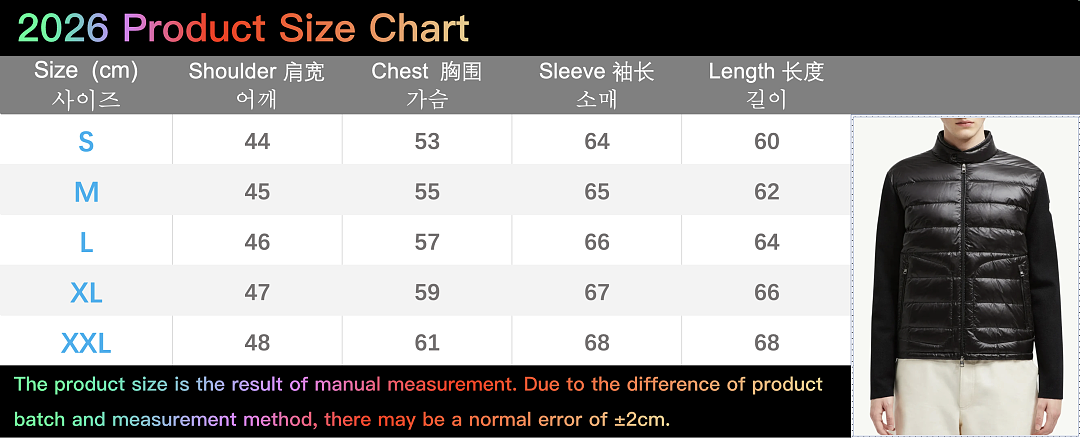 2026 Product Size Chart

| Size (cm) 사이즈 | Shoulder 肩宽 어깨 | Chest 胸围 가슴 | Sleeve 袖长 소매 | Length 长度 길이 |
|---|---|---|---|---|
| S | 44 | 53 | 64 | 60 |
| M | 45 | 55 | 65 | 62 |
| L | 46 | 57 | 66 | 64 |
| XL | 47 | 59 | 67 | 66 |
| XXL | 48 | 61 | 68 | 68 |

The product size is the result of manual measurement. Due to the difference of product batch and measurement method, there may be a normal error of ±2cm.